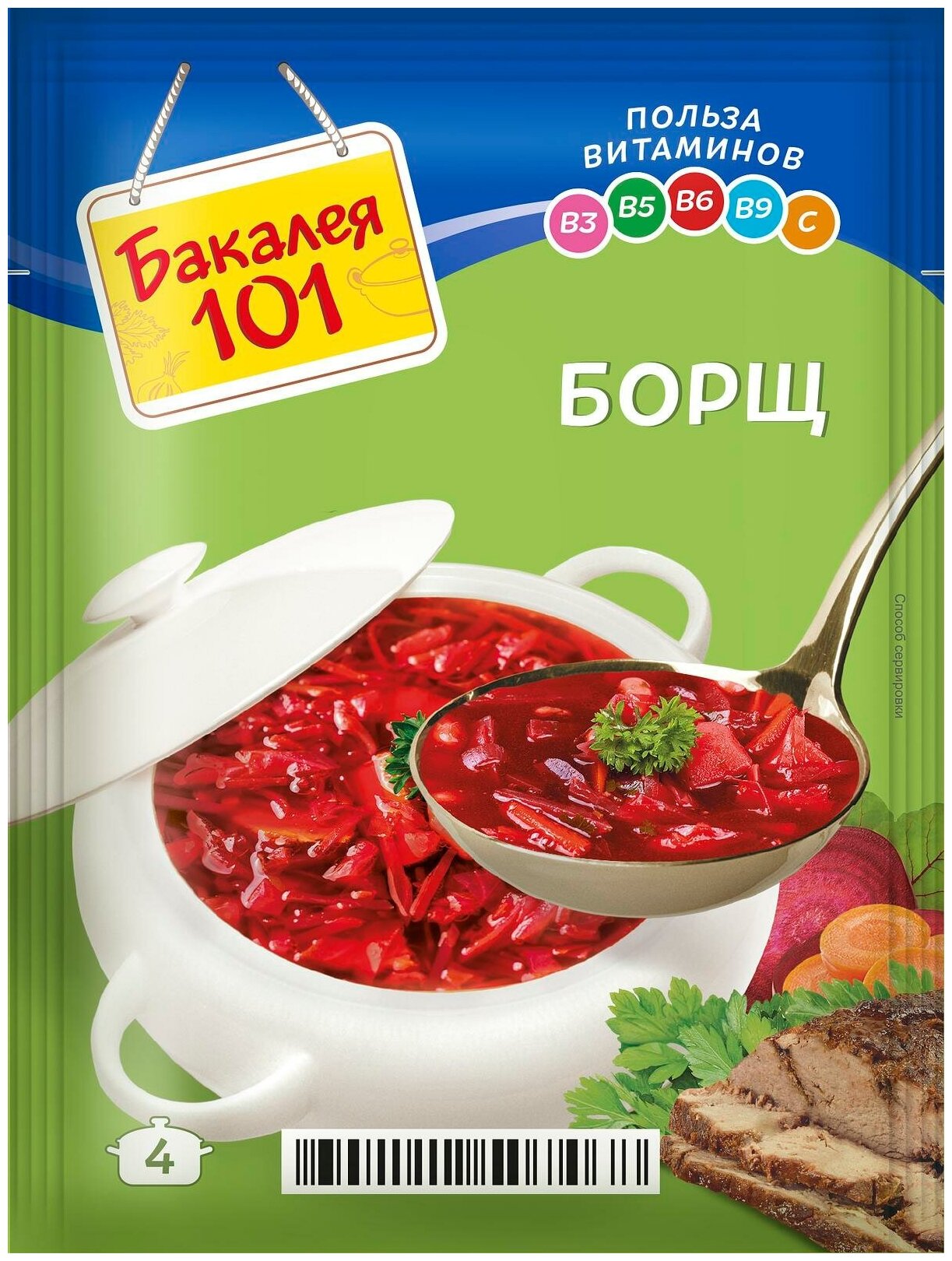 Бакалея 101

ПОЛЬЗА ВИТАМИНОВ

B3 B5 B6 B9 C

БОРЩ

Способ сервировки

4